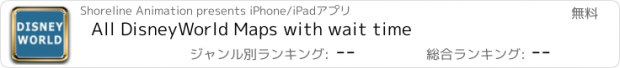 DISNEY WORLD

Shoreline Animation presents iPhone/iPadアプリ

無料

All DisneyWorld Maps with wait time

ジャンル別ランキング: --

総合ランキング: --